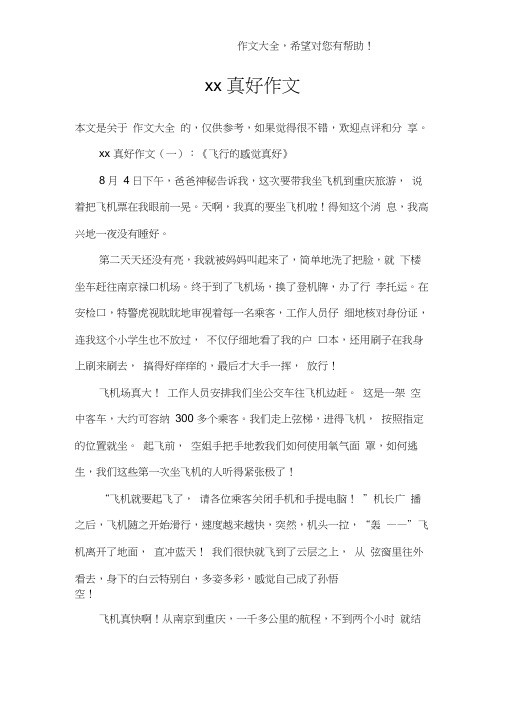 作文大全，希望对您有帮助！

xx 真好作文

本文是关于 作文大全 的，仅供参考，如果觉得很不错，欢迎点评和分 享。

xx 真好作文（一）：《飞行的感觉真好》

8 月 4 日下午，爸爸神秘告诉我，这次要带我坐飞机到重庆旅游， 说着把飞机票在我眼前一晃。天啊，我真的要坐飞机啦！得知这个消 息，我高兴地一夜没有睡好。

第二天天还没有亮，我就被妈妈叫起来了，简单地洗了把脸，就 下楼坐车赶往南京禄口机场。终于到了飞机场，换了登机牌，办了行 李托运。在安检口，特警虎视眈眈地审视着每一名乘客，工作人员仔 细地核对身份证，连我这个小学生也不放过， 不仅仔细地看了我的户 口本，还用刷子在我身上刷来刷去， 搞得好痒痒的，最后才大手一挥， 放行！

飞机场真大！ 工作人员安排我们坐公交车往飞机边赶。 这是一架 空中客车，大约可容纳 300 多个乘客。我们走上弦梯，进得飞机， 按照指定的位置就坐。 起飞前， 空姐手把手地教我们如何使用氧气面 罩，如何逃生，我们这些第一次坐飞机的人听得紧张极了！

“飞机就要起飞了， 请各位乘客关闭手机和手提电脑！ ”机长广 播之后，飞机随之开始滑行，速度越来越快，突然，机头一拉，“轰 ——”飞机离开了地面， 直冲蓝天！ 我们很快就飞到了云层之上， 从 弦窗里往外看去，身下的白云特别白，多姿多彩，感觉自己成了孙悟空！

飞机真快啊！从南京到重庆，一千多公里的航程，不到两个小时 就结